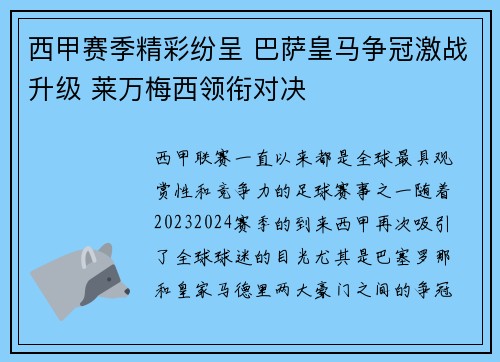 西甲赛季精彩纷呈 巴萨皇马争冠激战升级 莱万梅西领衔对决

西甲联赛一直以来都是全球最具观赏性和竞争力的足球赛事之一随着20232024赛季的到来西甲再次吸引了全球球迷的目光尤其是巴塞罗那和皇家马德里两大豪门之间的争冠